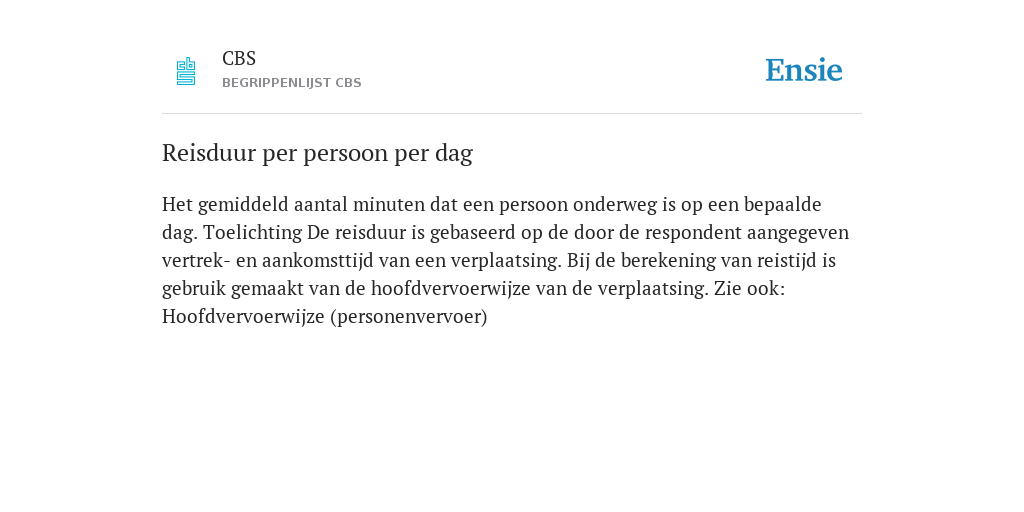 CBS
BEGRIPPENLIJST CBS

Ensie

Reisduur per persoon per dag

Het gemiddeld aantal minuten dat een persoon onderweg is op een bepaalde dag. Toelichting De reisduur is gebaseerd op de door de respondent aangegeven vertrek- en aankomsttijd van een verplaatsing. Bij de berekening van reistijd is gebruik gemaakt van de hoofdvervoerwijze van de verplaatsing. Zie ook: Hoofdvervoerwijze (personenvervoer)